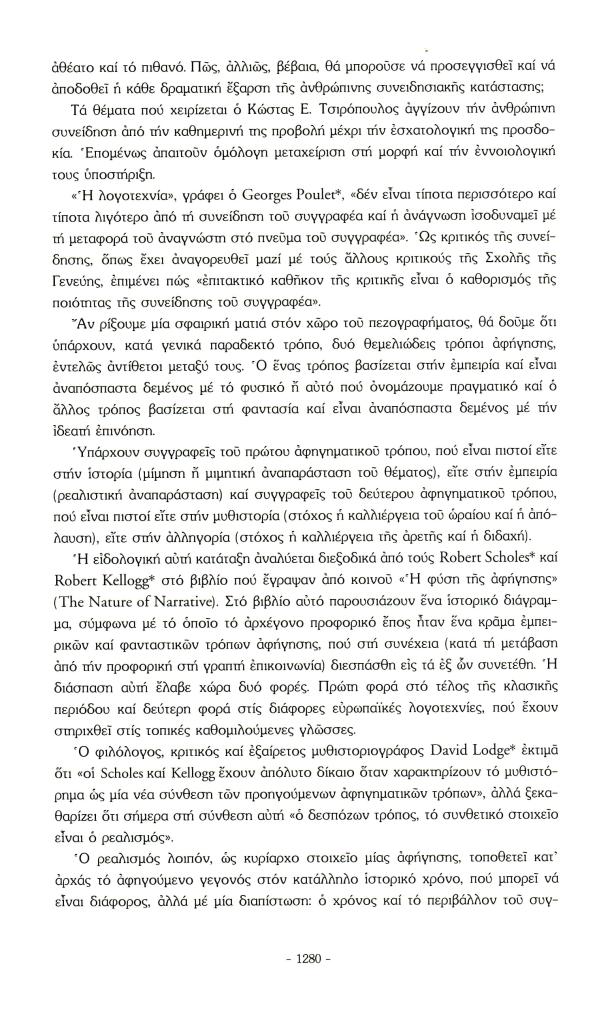 ἀθέατο καί τό πιθανό. Πῶς, ἀλλιῶς, βέβαια, θά μποροῦσε νά προσεγγισθεῖ καί νά ἀποδοθεῖ ἡ κάθε δραματική ἔξαρση τῆς ἀνθρώπινης συνειδησιακῆς κατάστασης;

Τά θέματα πού χειρίζεται ὁ Κώστας Ε. Τσιρόπουλος ἀγγίζουν τήν ἀνθρώπινη συνείδηση ἀπό τήν καθημερινή της προβολή μέχρι τήν ἐσχατολογική της προσδοκία. Ἑπομένως ἀπαιτοῦν ὁμόλογη μεταχείριση στή μορφή καί τήν ἐννοιολογική τους ὑποστήριξη.

«Ἡ λογοτεχνία», γράφει ὁ Georges Poulet*, «δέν εἶναι τίποτα περισσότερο καί τίποτα λιγότερο ἀπό τή συνείδηση τοῦ συγγραφέα καί ἡ ἀνάγνωση ἰσοδυναμεῖ μέ τή μεταφορά τοῦ ἀναγνώστη στό πνεῦμα τοῦ συγγραφέα». Ὡς κριτικός τῆς συνείδησης, ὅπως ἔχει ἀναγορευθεῖ μαζί μέ τούς ἄλλους κριτικούς τῆς Σχολῆς τῆς Γενεύης, ἐπιμένει πώς «ἐπιτακτικό καθῆκον τῆς κριτικῆς εἶναι ὁ καθορισμός τῆς ποιότητας τῆς συνείδησης τοῦ συγγραφέα».

Ἄν ρίξουμε μία σφαιρική ματιά στόν χῶρο τοῦ πεζογραφήματος, θά δοῦμε ὅτι ὑπάρχουν, κατά γενικά παραδεκτό τρόπο, δυό θεμελιώδεις τρόποι ἀφήγησης, ἐντελῶς ἀντίθετοι μεταξύ τους. Ὁ ἕνας τρόπος βασίζεται στήν ἐμπειρία καί εἶναι ἀναπόσπαστα δεμένος μέ τό φυσικό ἤ αὐτό πού ὀνομάζουμε πραγματικό καί ὁ ἄλλος τρόπος βασίζεται στή φαντασία καί εἶναι ἀναπόσπαστα δεμένος μέ τήν ἰδεατή ἐπινόηση.

Ὑπάρχουν συγγραφεῖς τοῦ πρώτου ἀφηγηματικοῦ τρόπου, πού εἶναι πιστοί εἴτε στήν ἱστορία (μίμηση ἤ μιμητική ἀναπαράσταση τοῦ θέματος), εἴτε στήν ἐμπειρία (ρεαλιστική ἀναπαράσταση) καί συγγραφεῖς τοῦ δεύτερου ἀφηγηματικοῦ τρόπου, πού εἶναι πιστοί εἴτε στήν μυθιστορία (στόχος ἡ καλλιέργεια τοῦ ὡραίου καί ἡ ἀπόλαυση), εἴτε στήν ἀλληγορία (στόχος ἡ καλλιέργεια τῆς ἀρετῆς καί ἡ διδαχή).

Ἡ εἰδολογική αὐτή κατάταξη ἀναλύεται διεξοδικά ἀπό τούς Robert Scholes* καί Robert Kellogg* στό βιβλίο πού ἔγραψαν ἀπό κοινοῦ «Ἡ φύση τῆς ἀφήγησης» (The Nature of Narrative). Στό βιβλίο αὐτό παρουσιάζουν ἕνα ἱστορικό διάγραμμα, σύμφωνα μέ τό ὁποῖο τό ἀρχέγονο προφορικό ἔπος ἦταν ἕνα κρᾶμα ἐμπειρικῶν καί φανταστικῶν τρόπων ἀφήγησης, πού στή συνέχεια (κατά τή μετάβαση ἀπό τήν προφορική στή γραπτή ἐπικοινωνία) διεσπάσθη εἰς τά ἐξ ὧν συνετέθη. Ἡ διάσπαση αὐτή ἔλαβε χώρα δυό φορές. Πρώτη φορά στό τέλος τῆς κλασικῆς περιόδου καί δεύτερη φορά στίς διάφορες εὐρωπαϊκές λογοτεχνίες, πού ἔχουν στηριχθεῖ στίς τοπικές καθομιλούμενες γλῶσσες.

Ὁ φιλόλογος, κριτικός καί ἐξαίρετος μυθιστοριογράφος David Lodge* ἐκτιμᾶ ὅτι «οἱ Scholes καί Kellogg ἔχουν ἀπόλυτο δίκαιο ὅταν χαρακτηρίζουν τό μυθιστόρημα ὡς μία νέα σύνθεση τῶν προηγούμενων ἀφηγηματικῶν τρόπων», ἀλλά ξεκαθαρίζει ὅτι σήμερα στή σύνθεση αὐτή «ὁ δεσπόζων τρόπος, τό συνθετικό στοιχεῖο εἶναι ὁ ρεαλισμός».

Ὁ ρεαλισμός λοιπόν, ὡς κυρίαρχο στοιχεῖο μίας ἀφήγησης, τοποθετεῖ κατ' ἀρχάς τό ἀφηγούμενο γεγονός στόν κατάλληλο ἱστορικό χρόνο, πού μπορεῖ νά εἶναι διάφορος, ἀλλά μέ μία διαπίστωση: ὁ χρόνος καί τό περιβάλλον τοῦ συγ-

- 1280 -